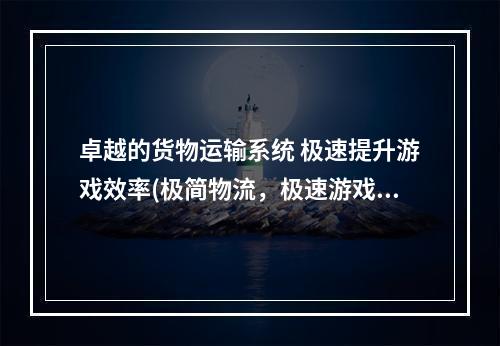 卓越的货物运输系统 极速提升游戏效率(极简物流，极速游戏...